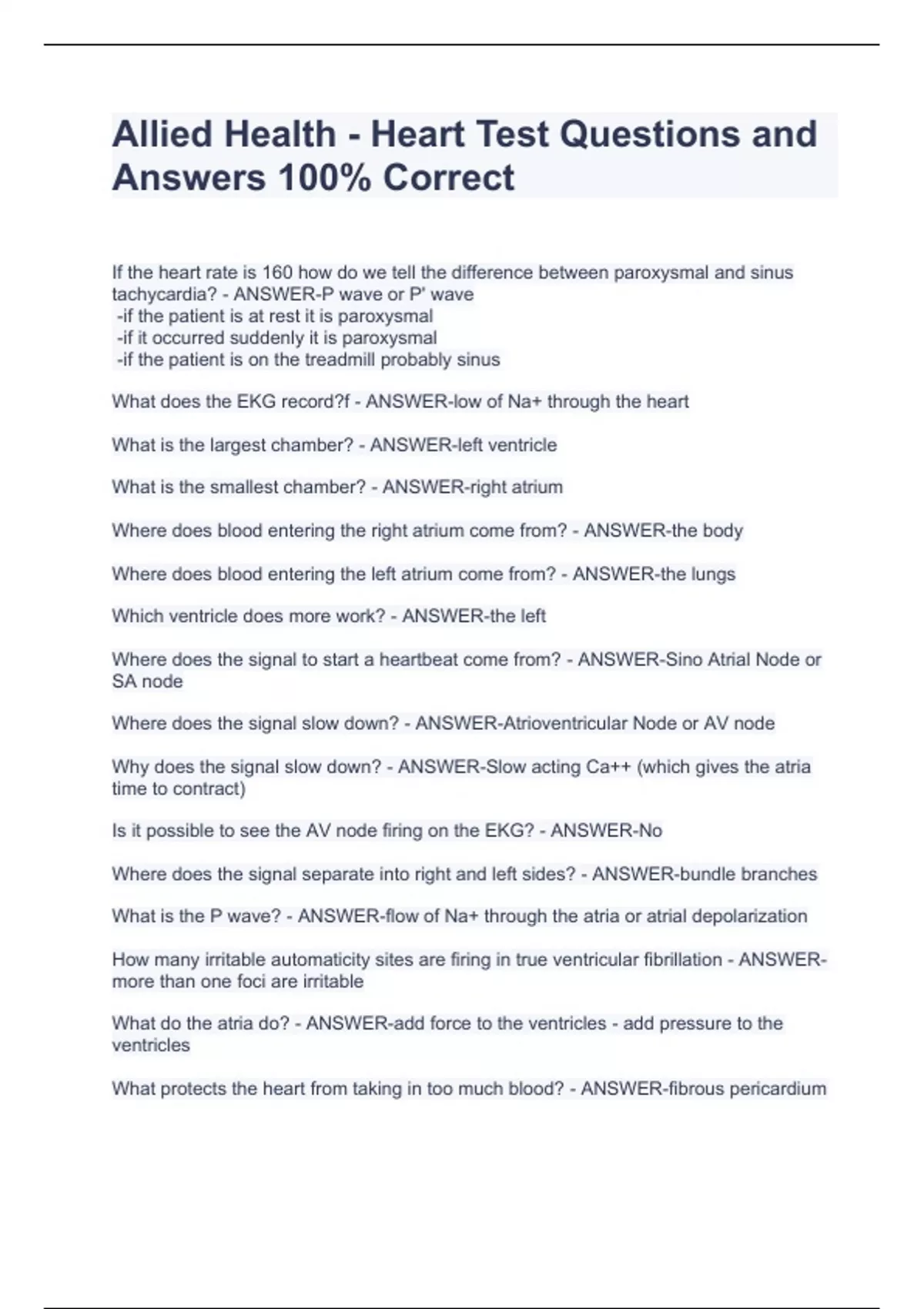 Allied Health - Heart Test Questions and Answers 100% Correct

If the heart rate is 160 how do we tell the difference between paroxysmal and sinus tachycardia? - ANSWER-P wave or P' wave
-if the patient is at rest it is paroxysmal
-if it occurred suddenly it is paroxysmal
-if the patient is on the treadmill probably sinus

What does the EKG record?f - ANSWER-low of Na+ through the heart

What is the largest chamber? - ANSWER-left ventricle

What is the smallest chamber? - ANSWER-right atrium

Where does blood entering the right atrium come from? - ANSWER-the body

Where does blood entering the left atrium come from? - ANSWER-the lungs

Which ventricle does more work? - ANSWER-the left

Where does the signal to start a heartbeat come from? - ANSWER-Sino Atrial Node or SA node

Where does the signal slow down? - ANSWER-Atrioventricular Node or AV node

Why does the signal slow down? - ANSWER-Slow acting Ca++ (which gives the atria time to contract)

Is it possible to see the AV node firing on the EKG? - ANSWER-No

Where does the signal separate into right and left sides? - ANSWER-bundle branches

What is the P wave? - ANSWER-flow of Na+ through the atria or atrial depolarization

How many irritable automaticity sites are firing in true ventricular fibrillation - ANSWER-more than one foci are irritable

What do the atria do? - ANSWER-add force to the ventricles - add pressure to the ventricles

What protects the heart from taking in too much blood? - ANSWER-fibrous pericardium